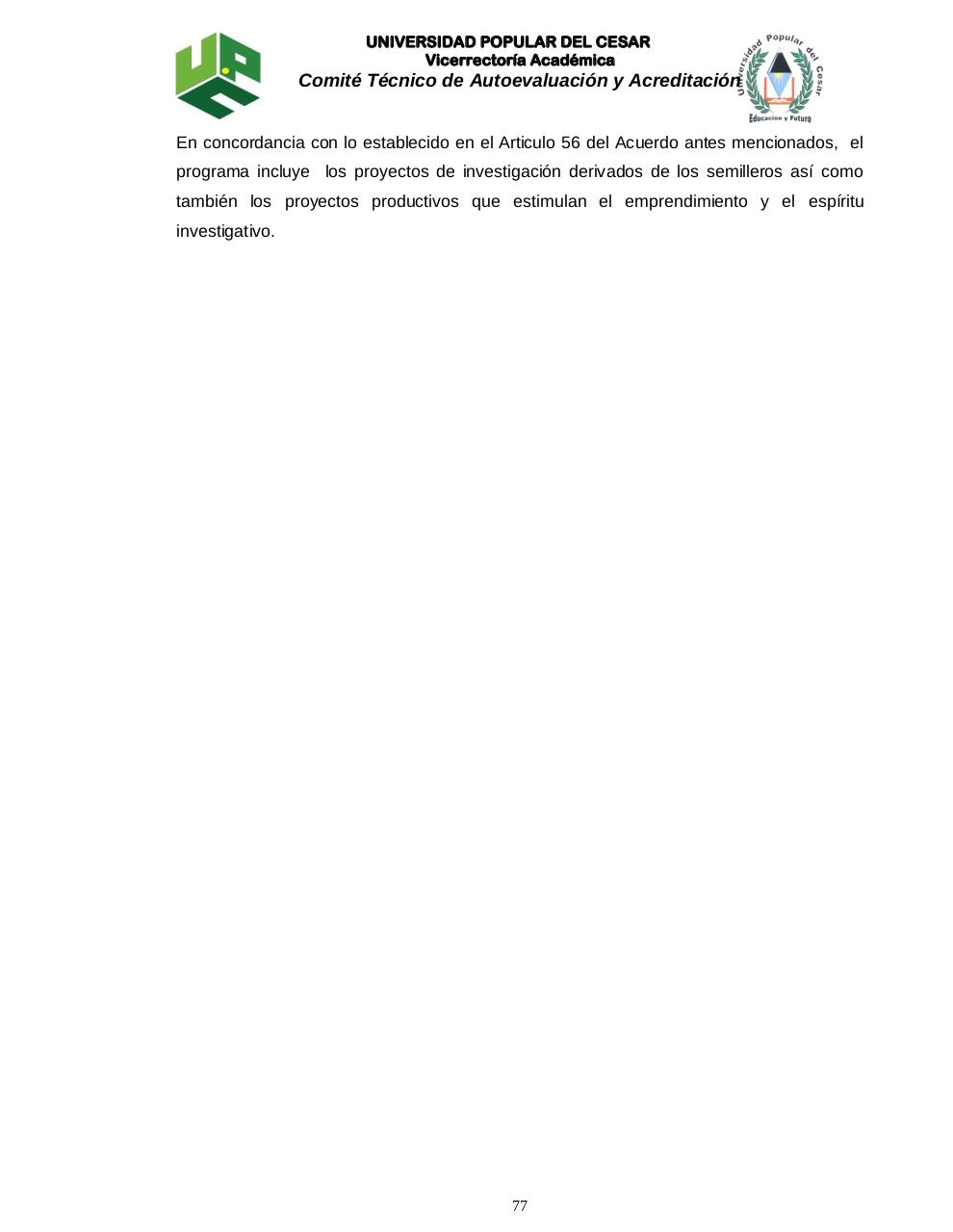 UNIVERSIDAD POPULAR DEL CESAR
Vicerrectoría Académica
Comité Técnico de Autoevaluación y Acreditación

Universidad Popular del Cesar
Educación y Futuro

En concordancia con lo establecido en el Articulo 56 del Acuerdo antes mencionados, el programa incluye los proyectos de investigación derivados de los semilleros así como también los proyectos productivos que estimulan el emprendimiento y el espíritu investigativo.

77